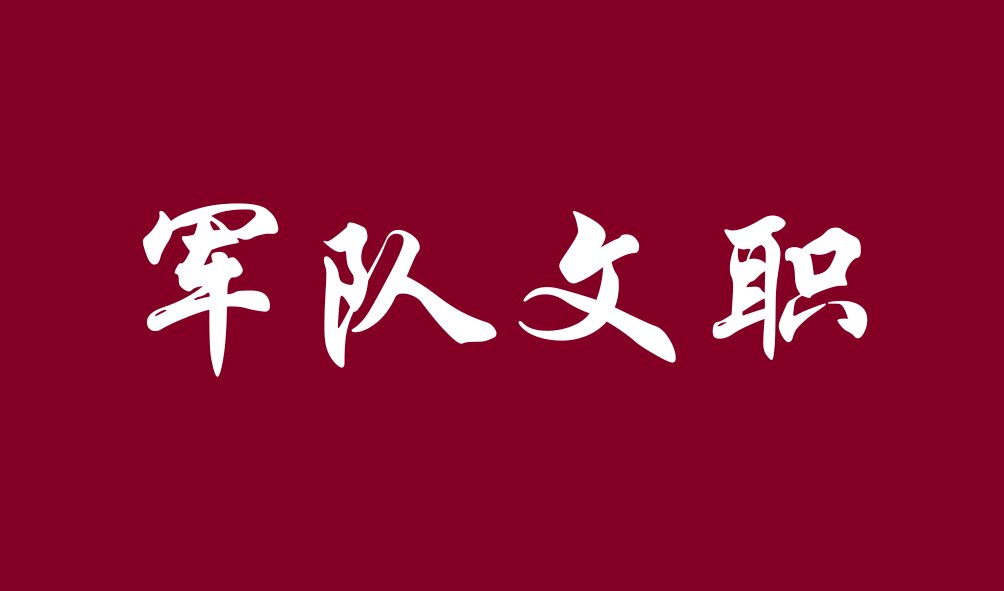 军队文职